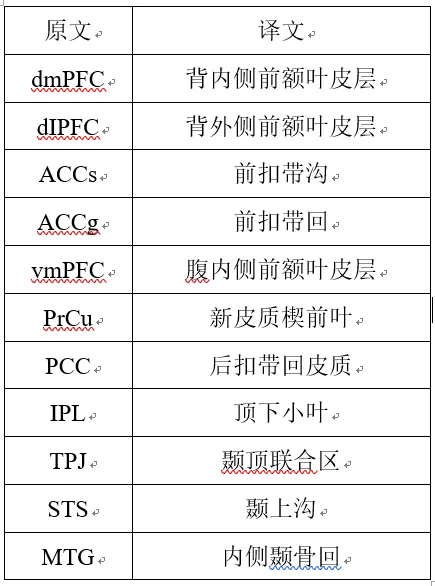 | 原文 | 译文 |
|---|---|
| dmPFC | 背内侧前额叶皮层 |
| dlPFC | 背外侧前额叶皮层 |
| ACCs | 前扣带沟 |
| ACCg | 前扣带回 |
| vmPFC | 腹内侧前额叶皮层 |
| PrCu | 新皮质楔前叶 |
| PCC | 后扣带回皮质 |
| IPL | 顶下小叶 |
| TPJ | 颞顶联合区 |
| STS | 颞上沟 |
| MTG | 内侧颞骨回 |